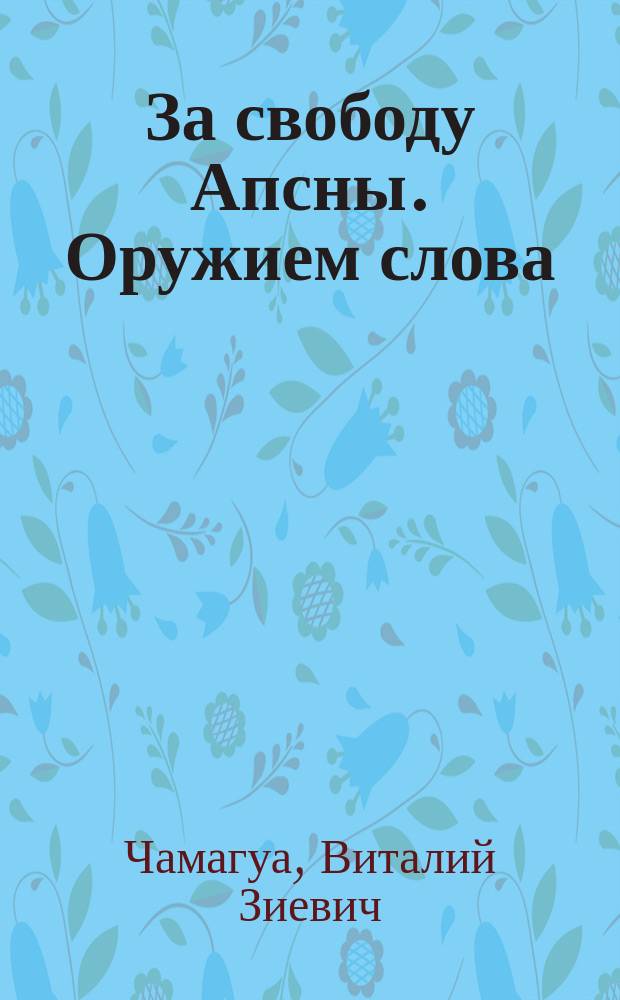 За свободу Апсны. Оружием слова

Чамагуа, Виталий Зиевич